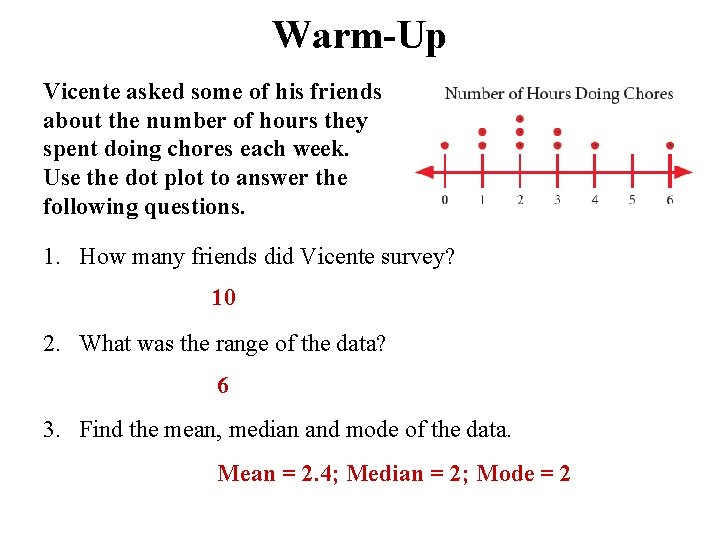 Warm-Up

Vicente asked some of his friends about the number of hours they spent doing chores each week. Use the dot plot to answer the following questions.

Number of Hours Doing Chores

0 1 2 3 4 5 6

1. How many friends did Vicente survey?

10

2. What was the range of the data?

6

3. Find the mean, median and mode of the data.

Mean = 2.4; Median = 2; Mode = 2